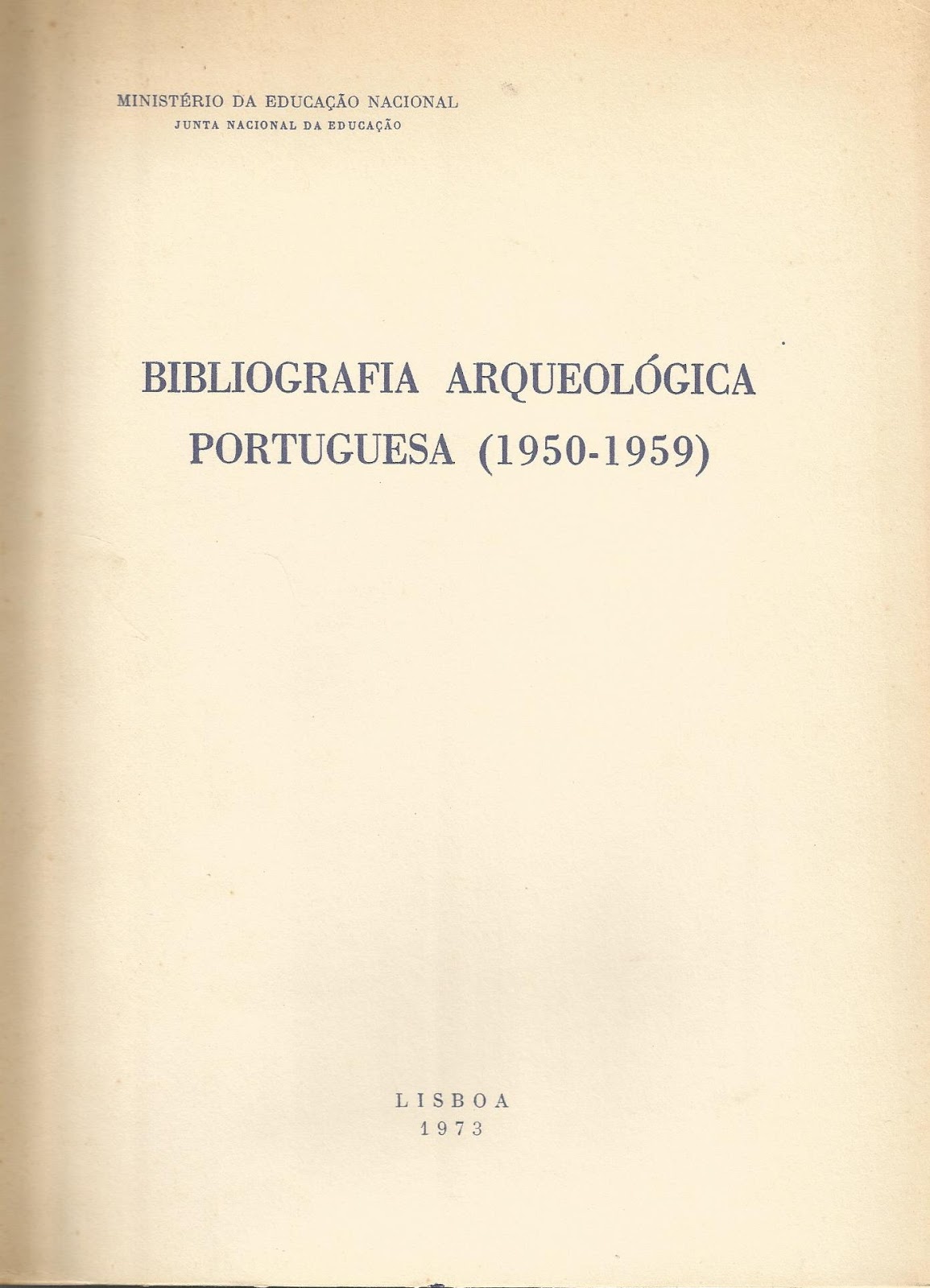 MINISTÉRIO DA EDUCAÇÃO NACIONAL
JUNTA NACIONAL DA EDUCAÇÃO

BIBLIOGRAFIA ARQUEOLÓGICA
PORTUGUESA (1950-1959)

LISBOA
1973